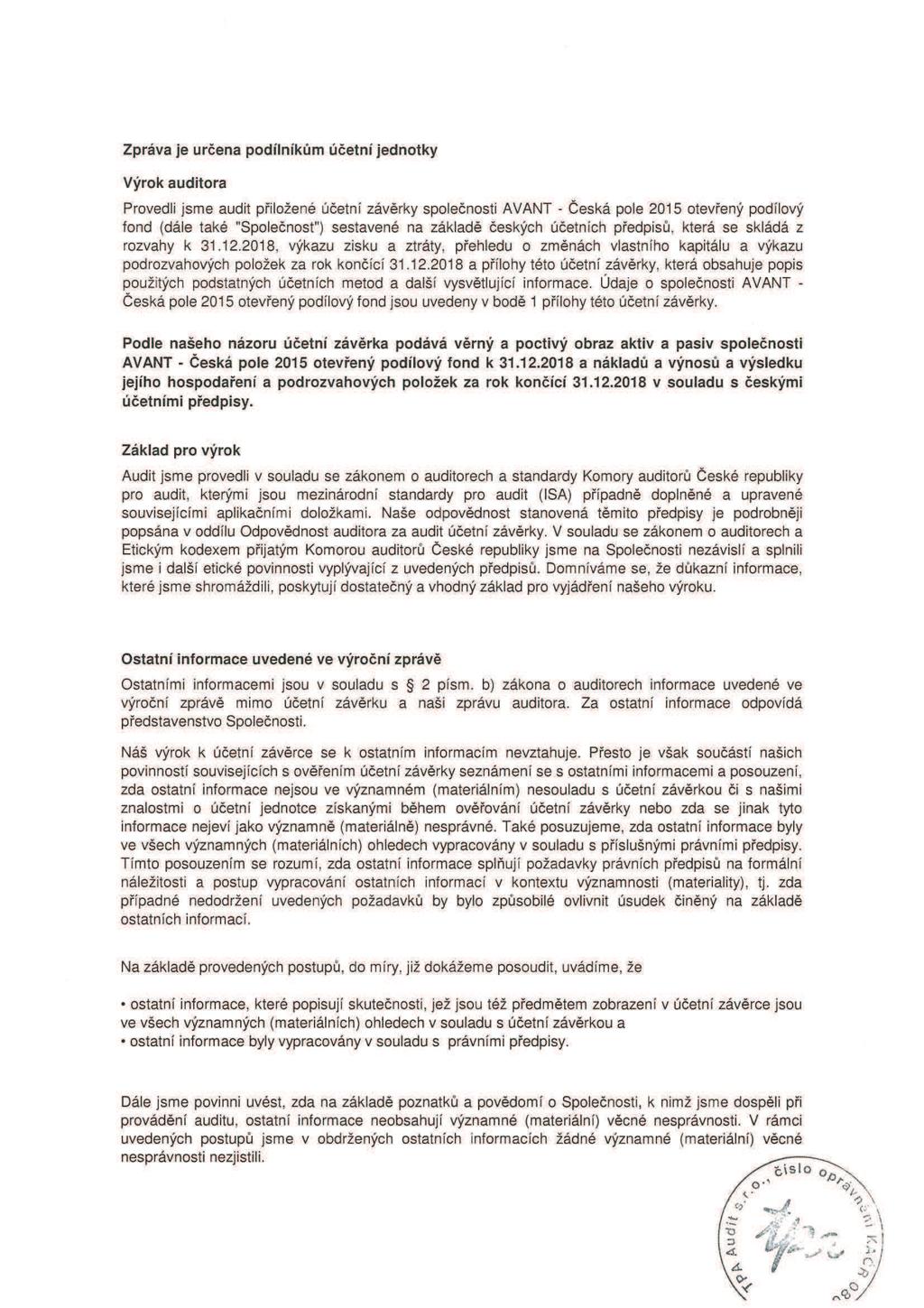 Zpráva je určena podílníkům účetní jednotky

Výrok auditora

Provedli jsme audit přiložené účetní závěrky společnosti AVANT - Česká pole 2015 otevřený podílový fond (dále také "Společnost") sestavené na základě českých účetních předpisů, která se skládá z rozvahy k 31.12.2018, výkazu zisku a ztráty, přehledu o změnách vlastního kapitálu a výkazu podrozvahových položek za rok končící 31.12.2018 a přílohy této účetní závěrky, která obsahuje popis použitých podstatných účetních metod a další vysvětlující informace. Údaje o společnosti AVANT - Česká pole 2015 otevřený podílový fond jsou uvedeny v bodě 1 přílohy této účetní závěrky.

Podle našeho názoru účetní závěrka podává věrný a poctivý obraz aktiv a pasiv společnosti AVANT - Česká pole 2015 otevřený podílový fond k 31.12.2018 a nákladů a výnosů a výsledku jejího hospodaření a podrozvahových položek za rok končící 31.12.2018 v souladu s českými účetními předpisy.

Základ pro výrok

Audit jsme provedli v souladu se zákonem o auditorech a standardy Komory auditorů České republiky pro audit, kterými jsou mezinárodní standardy pro audit (ISA) případně doplněné a upravené souvisejícími aplikačními doložkami. Naše odpovědnost stanovená těmito předpisy je podrobněji popsána v oddílu Odpovědnost auditora za audit účetní závěrky. V souladu se zákonem o auditorech a Etickým kodexem přijatým Komorou auditorů České republiky jsme na Společnosti nezávislí a splnili jsme i další etické povinnosti vyplývající z uvedených předpisů. Domníváme se, že důkazní informace, které jsme shromáždili, poskytují dostatečný a vhodný základ pro vyjádření našeho výroku.

Ostatní informace uvedené ve výroční zprávě

Ostatními informacemi jsou v souladu s § 2 písm. b) zákona o auditorech informace uvedené ve výroční zprávě mimo účetní závěrku a naši zprávu auditora. Za ostatní informace odpovídá představenstvo Společnosti.

Náš výrok k účetní závěrce se k ostatním informacím nevztahuje. Přesto je však součástí našich povinností souvisejících s ověřením účetní závěrky seznámení se s ostatními informacemi a posouzení, zda ostatní informace nejsou ve významném (materiálním) nesouladu s účetní závěrkou či s našimi znalostmi o účetní jednotce získanými během ověřování účetní závěrky nebo zda se jinak tyto informace nejeví jako významně (materiálně) nesprávné. Také posuzujeme, zda ostatní informace byly ve všech významných (materiálních) ohledech vypracovány v souladu s příslušnými právními předpisy. Tímto posouzením se rozumí, zda ostatní informace splňují požadavky právních předpisů na formální náležitosti a postup vypracování ostatních informací v kontextu významnosti (materiality), tj. zda případné nedodržení uvedených požadavků by bylo způsobilé ovlivnit úsudek činěný na základě ostatních informací.

Na základě provedených postupů, do míry, již dokážeme posoudit, uvádíme, že

• ostatní informace, které popisují skutečnosti, jež jsou též předmětem zobrazení v účetní závěrce jsou ve všech významných (materiálních) ohledech v souladu s účetní závěrkou a
• ostatní informace byly vypracovány v souladu s právními předpisy.

Dále jsme povinni uvést, zda na základě poznatků a povědomí o Společnosti, k nimž jsme dospěli při provádění auditu, ostatní informace neobsahují významné (materiální) věcné nesprávnosti. V rámci uvedených postupů jsme v obdržených ostatních informacích žádné významné (materiální) věcné nesprávnosti nezjistili.

TPA Audit s.r.o., číslo oprávnění KAČR 080